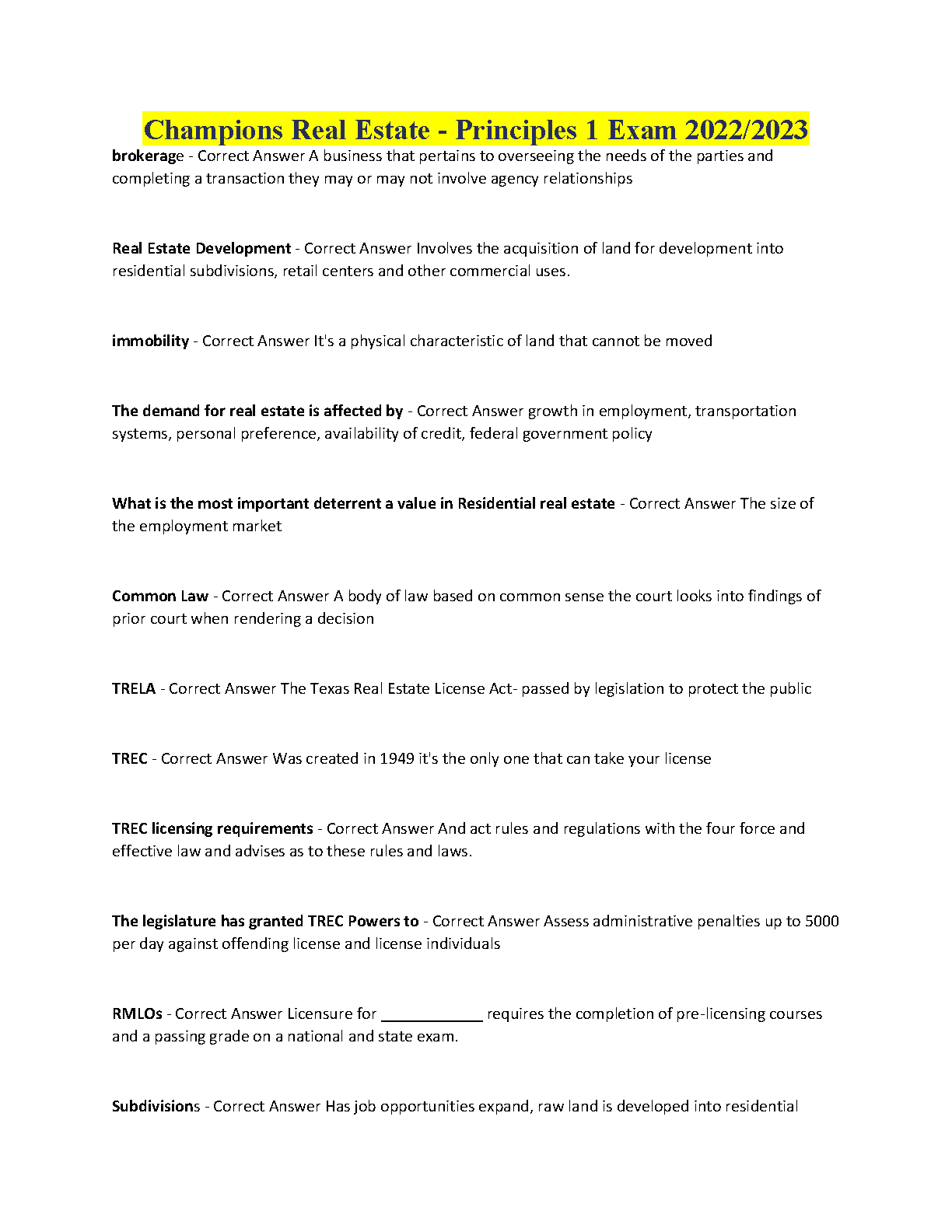 Champions Real Estate - Principles 1 Exam 2022/2023

brokerage - Correct Answer A business that pertains to overseeing the needs of the parties and completing a transaction they may or may not involve agency relationships

Real Estate Development - Correct Answer Involves the acquisition of land for development into residential subdivisions, retail centers and other commercial uses.

immobility - Correct Answer It's a physical characteristic of land that cannot be moved

The demand for real estate is affected by - Correct Answer growth in employment, transportation systems, personal preference, availability of credit, federal government policy

What is the most important deterrent a value in Residential real estate - Correct Answer The size of the employment market

Common Law - Correct Answer A body of law based on common sense the court looks into findings of prior court when rendering a decision

TRELA - Correct Answer The Texas Real Estate License Act- passed by legislation to protect the public

TREC - Correct Answer Was created in 1949 it's the only one that can take your license

TREC licensing requirements - Correct Answer And act rules and regulations with the four force and effective law and advises as to these rules and laws.

The legislature has granted TREC Powers to - Correct Answer Assess administrative penalties up to 5000 per day against offending license and license individuals

RMLOs - Correct Answer Licensure for ____________ requires the completion of pre-licensing courses and a passing grade on a national and state exam.

Subdivisions - Correct Answer Has job opportunities expand, raw land is developed into residential